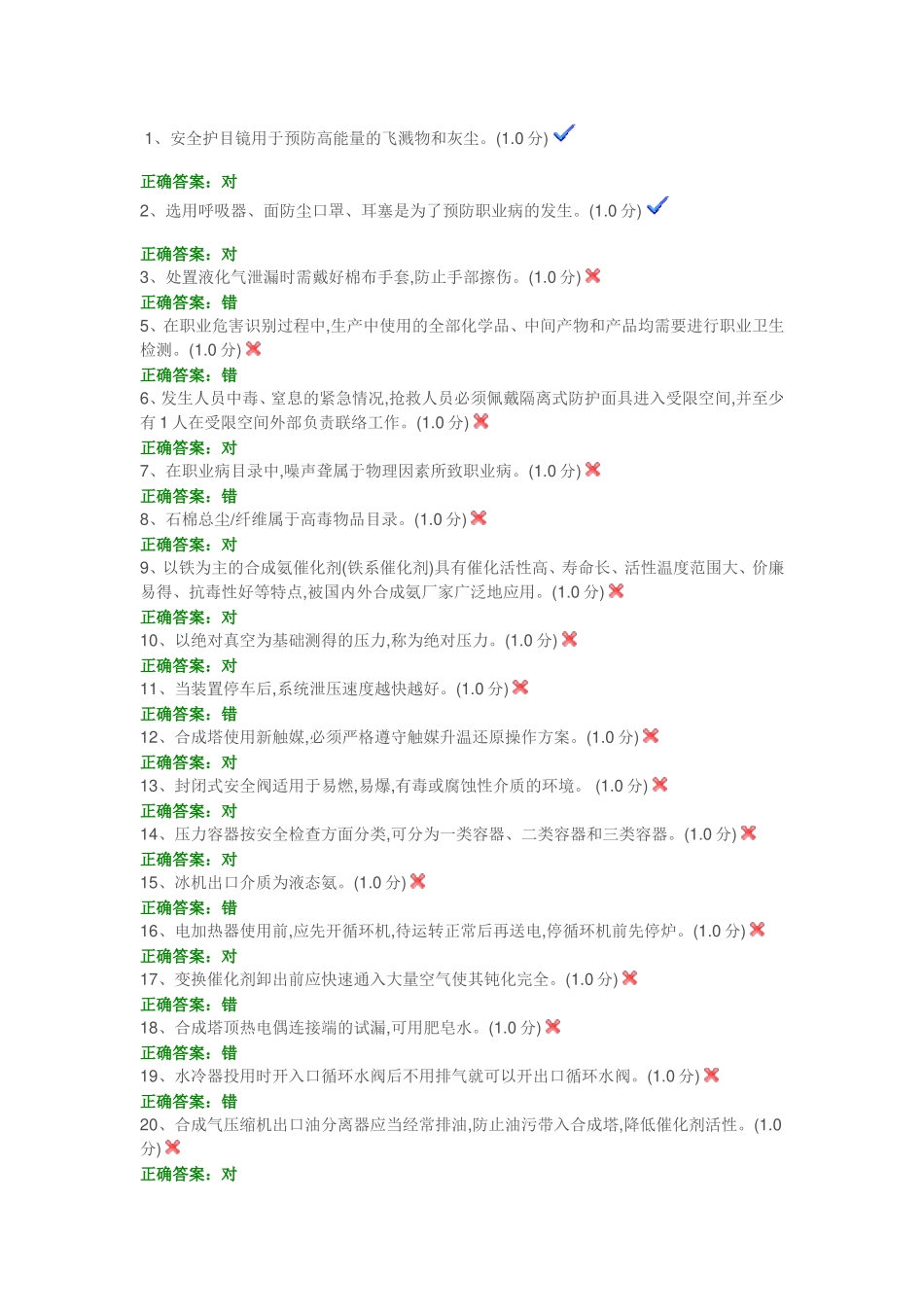 1、安全护目镜用于预防高能量的飞溅物和灰尘。(1.0 分)

正确答案：对

2、选用呼吸器、面防尘口罩、耳塞是为了预防职业病的发生。(1.0 分)

正确答案：对

3、处置液化气泄漏时需戴好棉布手套,防止手部擦伤。(1.0 分)

正确答案：错

5、在职业危害识别过程中,生产中使用的全部化学品、中间产物和产品均需要进行职业卫生检测。(1.0 分)

正确答案：错

6、发生人员中毒、窒息的紧急情况,抢救人员必须佩戴隔离式防护面具进入受限空间,并至少有 1 人在受限空间外部负责联络工作。(1.0 分)

正确答案：对

7、在职业病目录中,噪声聋属于物理因素所致职业病。(1.0 分)

正确答案：错

8、石棉总尘/纤维属于高毒物品目录。(1.0 分)

正确答案：对

9、以铁为主的合成氨催化剂(铁系催化剂)具有催化活性高、寿命长、活性温度范围大、价廉易得、抗毒性好等特点,被国内外合成氨厂家广泛地应用。(1.0 分)

正确答案：对

10、以绝对真空为基础测得的压力,称为绝对压力。(1.0 分)

正确答案：对

11、当装置停车后,系统泄压速度越快越好。(1.0 分)

正确答案：错

12、合成塔使用新触媒,必须严格遵守触媒升温还原操作方案。(1.0 分)

正确答案：对

13、封闭式安全阀适用于易燃,易爆,有毒或腐蚀性介质的环境。 (1.0 分)

正确答案：对

14、压力容器按安全检查方面分类,可分为一类容器、二类容器和三类容器。(1.0 分)

正确答案：对

15、冰机出口介质为液态氨。(1.0 分)

正确答案：错

16、电加热器使用前,应先开循环机,待运转正常后再送电,停循环机前先停炉。(1.0 分)

正确答案：对

17、变换催化剂卸出前应快速通入大量空气使其钝化完全。(1.0 分)

正确答案：错

18、合成塔顶热电偶连接端的试漏,可用肥皂水。(1.0 分)

正确答案：错

19、水冷器投用时开入口循环水阀后不用排气就可以开出口循环水阀。(1.0 分)

正确答案：错

20、合成气压缩机出口油分离器应当经常排油,防止油污带入合成塔,降低催化剂活性。(1.0 分)

正确答案：对